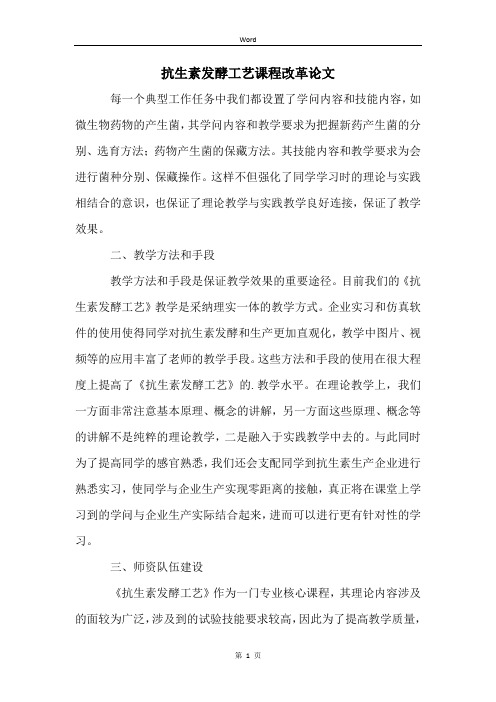 Word

抗生素发酵工艺课程改革论文

每一个典型工作任务中我们都设置了学问内容和技能内容，如微生物药物的产生菌，其学问内容和教学要求为把握新药产生菌的分别、选育方法；药物产生菌的保藏方法。其技能内容和教学要求为会进行菌种分别、保藏操作。这样不但强化了同学学习时的理论与实践相结合的意识，也保证了理论教学与实践教学良好连接，保证了教学效果。

二、教学方法和手段

教学方法和手段是保证教学效果的重要途径。目前我们的《抗生素发酵工艺》教学是采纳理实一体的教学方式。企业实习和仿真软件的使用使得同学对抗生素发酵和生产更加直观化，教学中图片、视频等的应用丰富了老师的教学手段。这些方法和手段的使用在很大程度上提高了《抗生素发酵工艺》的.教学水平。在理论教学上，我们一方面非常注意基本原理、概念的讲解，另一方面这些原理、概念等的讲解不是纯粹的理论教学，二是融入于实践教学中去的。与此同时为了提高同学的感官熟悉，我们还会支配同学到抗生素生产企业进行熟悉实习，使同学与企业生产实现零距离的接触，真正将在课堂上学习到的学问与企业生产实际结合起来，进而可以进行更有针对性的学习。

三、师资队伍建设

《抗生素发酵工艺》作为一门专业核心课程，其理论内容涉及的面较为广泛，涉及到的试验技能要求较高，因此为了提高教学质量，

第 1 页